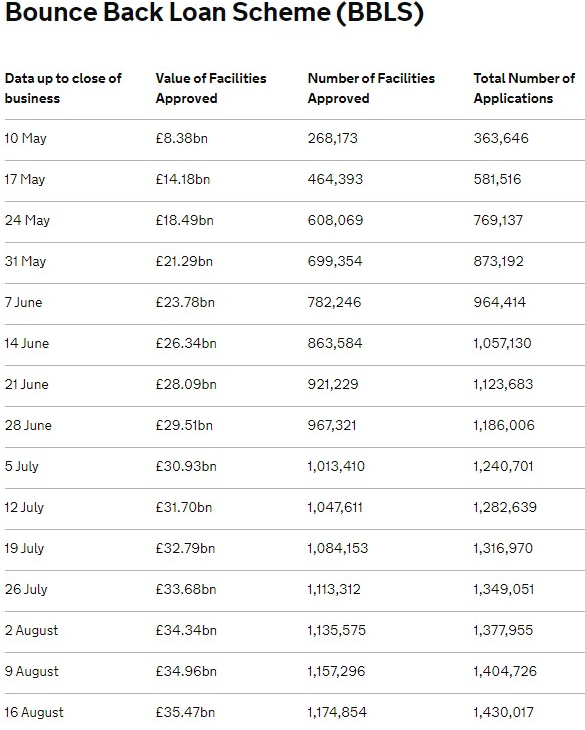 Bounce Back Loan Scheme (BBLS)

| Data up to close of business | Value of Facilities Approved | Number of Facilities Approved | Total Number of Applications |
|---|---|---|---|
| 10 May | £8.38bn | 268,173 | 363,646 |
| 17 May | £14.18bn | 464,393 | 581,516 |
| 24 May | £18.49bn | 608,069 | 769,137 |
| 31 May | £21.29bn | 699,354 | 873,192 |
| 7 June | £23.78bn | 782,246 | 964,414 |
| 14 June | £26.34bn | 863,584 | 1,057,130 |
| 21 June | £28.09bn | 921,229 | 1,123,683 |
| 28 June | £29.51bn | 967,321 | 1,186,006 |
| 5 July | £30.93bn | 1,013,410 | 1,240,701 |
| 12 July | £31.70bn | 1,047,611 | 1,282,639 |
| 19 July | £32.79bn | 1,084,153 | 1,316,970 |
| 26 July | £33.68bn | 1,113,312 | 1,349,051 |
| 2 August | £34.34bn | 1,135,575 | 1,377,955 |
| 9 August | £34.96bn | 1,157,296 | 1,404,726 |
| 16 August | £35.47bn | 1,174,854 | 1,430,017 |